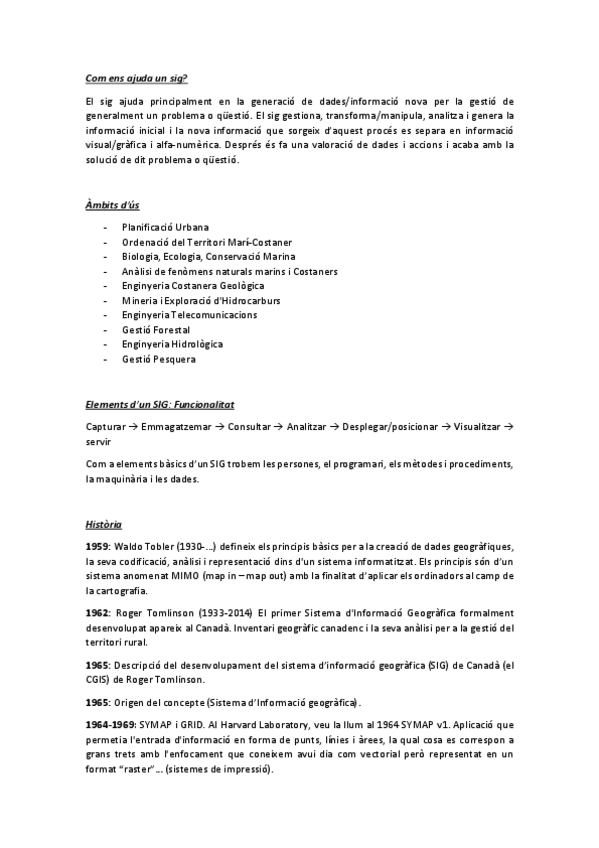 Com ens ajuda un sig?

El sig ajuda principalment en la generació de dades/informació nova per la gestió de generalment un problema o qüestió. El sig gestiona, transforma/manipula, analitza i genera la informació inicial i la nova informació que sorgeix d'aquest procés es separa en informació visual/gràfica i alfa-numèrica. Després és fa una valoració de dades i accions i acaba amb la solució de dit problema o qüestió.

Àmbits d'ús

- Planificació Urbana
- Ordenació del Territori Marí-Costaner
- Biologia, Ecologia, Conservació Marina
- Anàlisi de fenòmens naturals marins i Costaners
- Enginyeria Costanera Geològica
- Mineria i Exploració d'Hidrocarburs
- Enginyeria Telecomunicacions
- Gestió Forestal
- Enginyeria Hidrològica
- Gestió Pesquera

Elements d'un SIG: Funcionalitat

Capturar → Emmagatzemar → Consultar → Analitzar → Desplegar/posicionar → Visualitzar → servir

Com a elements bàsics d'un SIG trobem les persones, el programari, els mètodes i procediments, la maquinària i les dades.

Història

1959: Waldo Tobler (1930-...) defineix els principis bàsics per a la creació de dades geogràfiques, la seva codificació, anàlisi i representació dins d'un sistema informatitzat. Els principis són d'un sistema anomenat MIMO (map in – map out) amb la finalitat d'aplicar els ordinadors al camp de la cartografia.

1962: Roger Tomlinson (1933-2014) El primer Sistema d'Informació Geogràfica formalment desenvolupat apareix al Canadà. Inventari geogràfic canadenc i la seva anàlisi per a la gestió del territori rural.

1965: Descripció del desenvolupament del sistema d'informació geogràfica (SIG) de Canadà (el CGIS) de Roger Tomlinson.

1965: Origen del concepte (Sistema d'Informació geogràfica).

1964-1969: SYMAP i GRID. Al Harvard Laboratory, veu la llum al 1964 SYMAP v1. Aplicació que permetia l'entrada d'informació en forma de punts, línies i àrees, la qual cosa es correspon a grans trets amb l'enfocament que coneixem avui dia com vectorial però representat en un format "raster"... (sistemes de impressió).